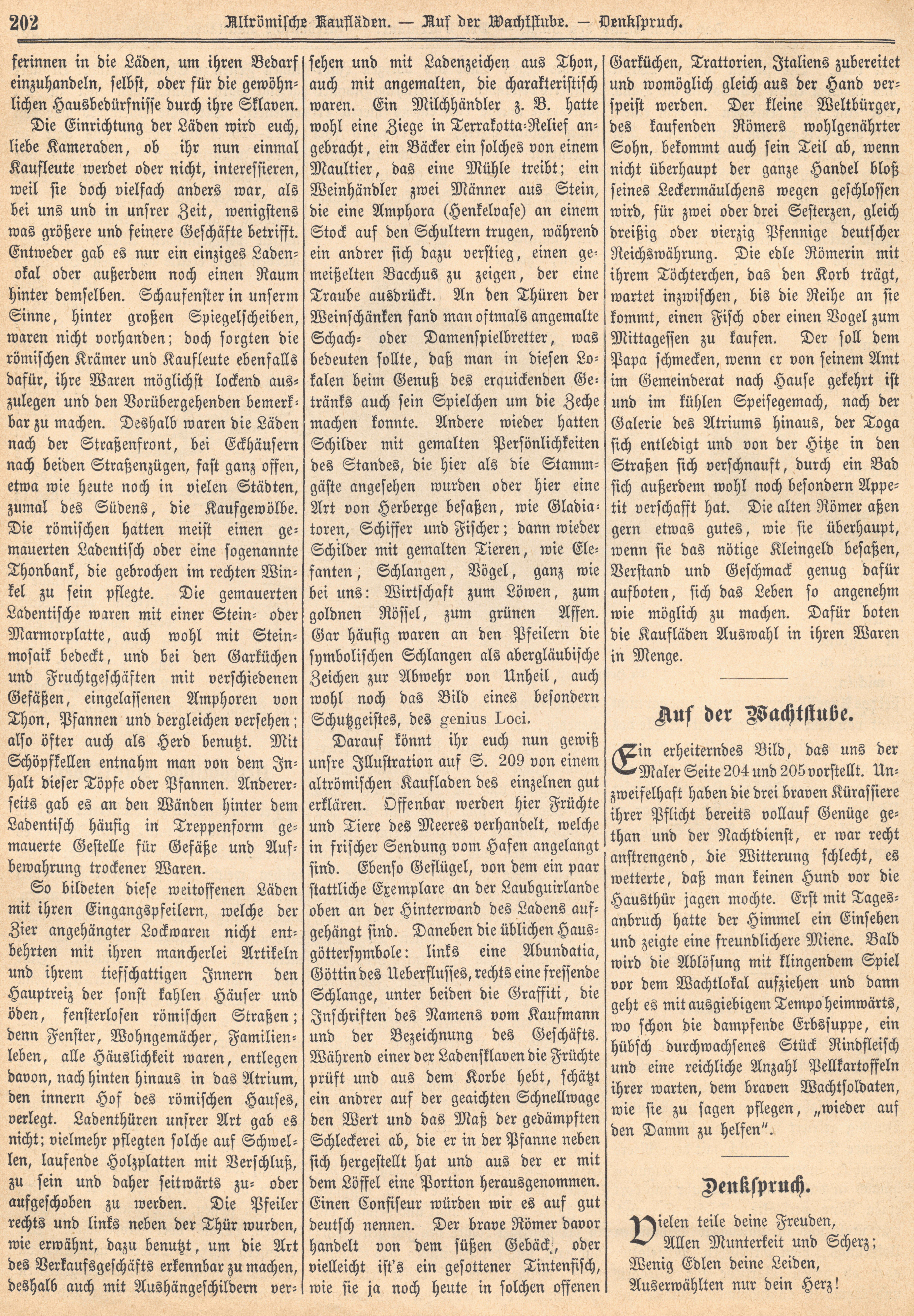 202 Altrömische Kaufläden. — Auf der Wachtstube. — Denkspruch.

ferinnen in die Läden, um ihren Bedarf einzuhandeln, selbst, oder für die gewöhnlichen Hausbedürfnisse durch ihre Sklaven.

Die Einrichtung der Läden wird euch, liebe Kameraden, ob ihr nun einmal Kaufleute werdet oder nicht, interessieren, weil sie doch vielfach anders war, als bei uns und in unsrer Zeit, wenigstens was größere und feinere Geschäfte betrifft. Entweder gab es nur ein einziges Ladenokal oder außerdem noch einen Raum hinter demselben. Schaufenster in unserm Sinne, hinter großen Spiegelscheiben, waren nicht vorhanden; doch sorgten die römischen Krämer und Kaufleute ebenfalls dafür, ihre Waren möglichst lockend auszulegen und den Vorübergehenden bemerkbar zu machen. Deshalb waren die Läden nach der Straßenfront, bei Eckhäusern nach beiden Straßenzügen, fast ganz offen, etwa wie heute noch in vielen Städten, zumal des Südens, die Kaufgewölbe. Die römischen hatten meist einen gemauerten Ladentisch oder eine sogenannte Thonbank, die gebrochen im rechten Winkel zu sein pflegte. Die gemauerten Ladentische waren mit einer Stein- oder Marmorplatte, auch wohl mit Steinmosaik bedeckt, und bei den Garküchen und Fruchtgeschäften mit verschiedenen Gefäßen, eingelassenen Amphoren von Thon, Pfannen und dergleichen versehen; also öfter auch als Herd benutzt. Mit Schöpfkellen entnahm man von dem Inhalt dieser Töpfe oder Pfannen. Andererseits gab es an den Wänden hinter dem Ladentisch häufig in Treppenform gemauerte Gestelle für Gefäße und Aufbewahrung trockener Waren.

So bildeten diese weitoffenen Läden mit ihren Eingangspfeilern, welche der Zier angehängter Lockwaren nicht entbehrten mit ihren mancherlei Artikeln und ihrem tiefschattigen Innern den Hauptreiz der sonst kahlen Häuser und öden, fensterlosen römischen Straßen; denn Fenster, Wohngemächer, Familienleben, alle Häuslichkeit waren, entlegen davon, nach hinten hinaus in das Atrium, den innern Hof des römischen Hauses, verlegt. Ladenthüren unsrer Art gab es nicht; vielmehr pflegten solche auf Schwellen, laufende Holzplatten mit Verschluß, zu sein und daher seitwärts zu- oder aufgeschoben zu werden. Die Pfeiler rechts und links neben der Thür wurden, wie erwähnt, dazu benutzt, um die Art des Verkaufsgeschäfts erkennbar zu machen, deshalb auch mit Aushängeschildern versehen und mit Ladenzeichen aus Thon, auch mit angemalten, die charakteristisch waren. Ein Milchhändler z. B. hatte wohl eine Ziege in Terrakotta-Relief angebracht, ein Bäcker ein solches von einem Maultier, das eine Mühle treibt; ein Weinhändler zwei Männer aus Stein, die eine Amphora (Henkelvase) an einem Stock auf den Schultern trugen, während ein andrer sich dazu verstieg, einen gemeißelten Bacchus zu zeigen, der eine Traube ausdrückt. An den Thüren der Weinschänken fand man oftmals angemalte Schach- oder Damenspielbretter, was bedeuten sollte, daß man in diesen Lokalen beim Genuß des erquickenden Getränks auch sein Spielchen um die Zeche machen konnte. Andere wieder hatten Schilder mit gemalten Persönlichkeiten des Standes, die hier als die Stammgäste angesehen wurden oder hier eine Art von Herberge besaßen, wie Gladiatoren, Schiffer und Fischer; dann wieder Schilder mit gemalten Tieren, wie Elefanten, Schlangen, Vögel, ganz wie bei uns: Wirtschaft zum Löwen, zum goldnen Rössel, zum grünen Affen. Gar häufig waren an den Pfeilern die symbolischen Schlangen als abergläubische Zeichen zur Abwehr von Unheil, auch wohl noch das Bild eines besondern Schutzgeistes, des genius Loci.

Darauf könnt ihr euch nun gewiß unsre Illustration auf S. 209 von einem altrömischen Kaufladen des einzelnen gut erklären. Offenbar werden hier Früchte und Tiere des Meeres verhandelt, welche in frischer Sendung vom Hafen angelangt sind. Ebenso Geflügel, von dem ein paar stattliche Exemplare an der Laubguirlande oben an der Hinterwand des Ladens aufgehängt sind. Daneben die üblichen Hausgöttersymbole: links eine Abundatia, Göttin des Ueberflusses, rechts eine fressende Schlange, unter beiden die Graffiti, die Inschriften des Namens vom Kaufmann und der Bezeichnung des Geschäfts. Während einer der Ladensklaven die Früchte prüft und aus dem Korbe hebt, schätzt ein andrer auf der geaichten Schnellwage den Wert und das Maß der gedämpften Schleckerei ab, die er in der Pfanne neben sich hergestellt hat und aus der er mit dem Löffel eine Portion herausgenommen. Einen Confiseur würden wir es auf gut deutsch nennen. Der brave Römer davor handelt von dem süßen Gebäck, oder vielleicht ist's ein gesottener Tintenfisch, wie sie ja noch heute in solchen offenen Garküchen, Trattorien, Italiens zubereitet und womöglich gleich aus der Hand verspeist werden. Der kleine Weltbürger, des kaufenden Römers wohlgenährter Sohn, bekommt auch sein Teil ab, wenn nicht überhaupt der ganze Handel bloß seines Leckermäulchens wegen geschlossen wird, für zwei oder drei Sesterzen, gleich dreißig oder vierzig Pfennige deutscher Reichswährung. Die edle Römerin mit ihrem Töchterchen, das den Korb trägt, wartet inzwischen, bis die Reihe an sie kommt, einen Fisch oder einen Vogel zum Mittagessen zu kaufen. Der soll dem Papa schmecken, wenn er von seinem Amt im Gemeinderat nach Hause gekehrt ist und im kühlen Speisegemach, nach der Galerie des Atriums hinaus, der Toga sich entledigt und von der Hitze in den Straßen sich verschnauft, durch ein Bad sich außerdem wohl noch besondern Appetit verschafft hat. Die alten Römer aßen gern etwas gutes, wie sie überhaupt, wenn sie das nötige Kleingeld besaßen, Verstand und Geschmack genug dafür aufboten, sich das Leben so angenehm wie möglich zu machen. Dafür boten die Kaufläden Auswahl in ihren Waren in Menge.

Auf der Wachtstube.

Ein erheiterndes Bild, das uns der Maler Seite 204 und 205 vorstellt. Unzweifelhaft haben die drei braven Kürassiere ihrer Pflicht bereits vollauf Genüge gethan und der Nachtdienst, er war recht anstrengend, die Witterung schlecht, es wetterte, daß man keinen Hund vor die Hausthür jagen mochte. Erst mit Tagesanbruch hatte der Himmel ein Einsehen und zeigte eine freundlichere Miene. Bald wird die Ablösung mit klingendem Spiel vor dem Wachtlokal aufziehen und dann geht es mit ausgiebigem Tempo heimwärts, wo schon die dampfende Erbssuppe, ein hübsch durchwachsenes Stück Rindfleisch und eine reichliche Anzahl Pellkartoffeln ihrer warten, dem braven Wachtsoldaten, wie sie zu sagen pflegen, „wieder auf den Damm zu helfen".

Denkspruch.

Vielen teile deine Freuden,
Allen Munterkeit und Scherz;
Wenig Edlen deine Leiden,
Auserwählten nur dein Herz!